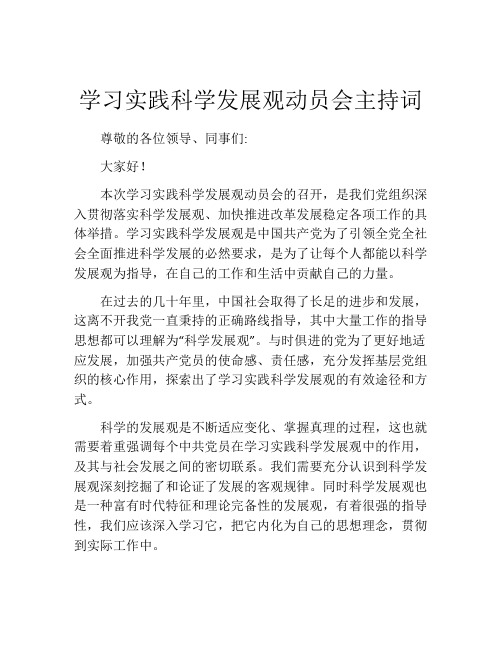 学习实践科学发展观动员会主持词

尊敬的各位领导、同事们:

大家好！

本次学习实践科学发展观动员会的召开，是我们党组织深入贯彻落实科学发展观、加快推进改革发展稳定各项工作的具体举措。学习实践科学发展观是中国共产党为了引领全党全社会全面推进科学发展的必然要求，是为了让每个人都能以科学发展观为指导，在自己的工作和生活中贡献自己的力量。

在过去的几十年里，中国社会取得了长足的进步和发展，这离不开我党一直秉持的正确路线指导，其中大量工作的指导思想都可以理解为“科学发展观”。与时俱进的党为了更好地适应发展，加强共产党员的使命感、责任感，充分发挥基层党组织的核心作用，探索出了学习实践科学发展观的有效途径和方式。

科学的发展观是不断适应变化、掌握真理的过程，这也就需要着重强调每个中共党员在学习实践科学发展观中的作用，及其与社会发展之间的密切联系。我们需要充分认识到科学发展观深刻挖掘了和论证了发展的客观规律。同时科学发展观也是一种富有时代特征和理论完备性的发展观，有着很强的指导性，我们应该深入学习它，把它内化为自己的思想理念，贯彻到实际工作中。